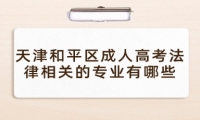 天津和平区成人高考法律相关的专业有哪些